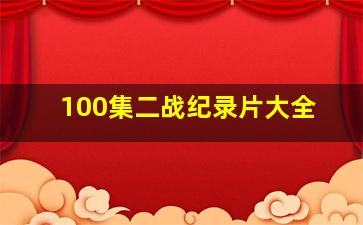 100集二战纪录片大全